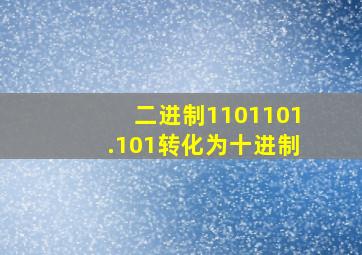 二进制1101101.101转化为十进制